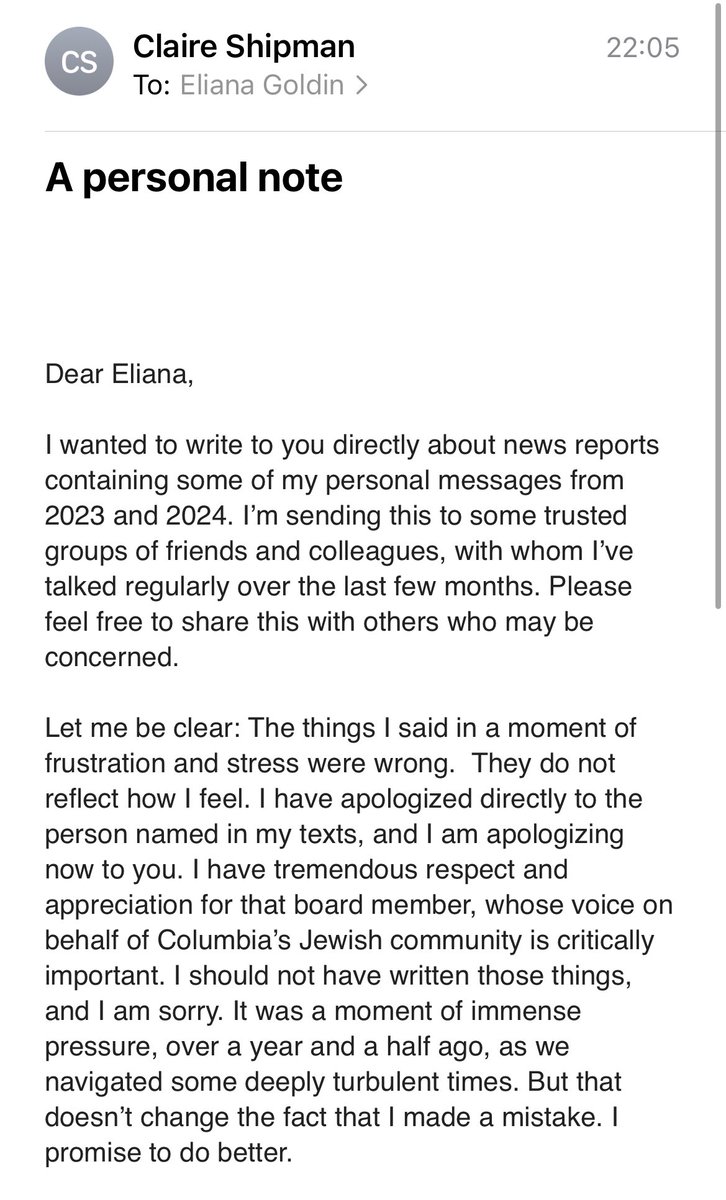 CS
Claire Shipman
22:05
To: Eliana Goldin >

A personal note

Dear Eliana,

I wanted to write to you directly about news reports containing some of my personal messages from 2023 and 2024. I'm sending this to some trusted groups of friends and colleagues, with whom I've talked regularly over the last few months. Please feel free to share this with others who may be concerned.

Let me be clear: The things I said in a moment of frustration and stress were wrong. They do not reflect how I feel. I have apologized directly to the person named in my texts, and I am apologizing now to you. I have tremendous respect and appreciation for that board member, whose voice on behalf of Columbia's Jewish community is critically important. I should not have written those things, and I am sorry. It was a moment of immense pressure, over a year and a half ago, as we navigated some deeply turbulent times. But that doesn't change the fact that I made a mistake. I promise to do better.